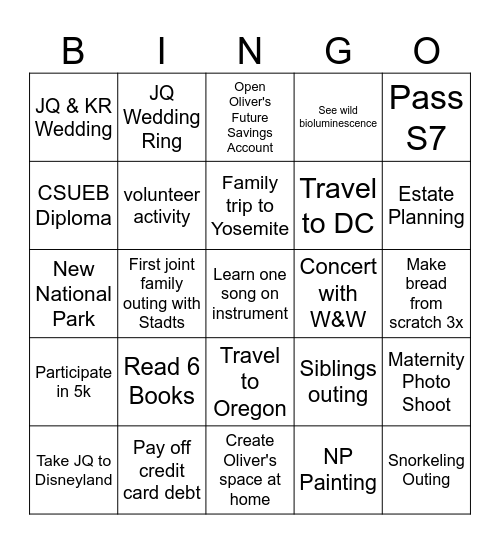 | B | I | N | G | O |
|---|---|---|---|---|
| JQ & KR Wedding | JQ Wedding Ring | Open Oliver's Future Savings Account | See wild bioluminescence | Pass S7 |
| CSUEB Diploma | volunteer activity | Family trip to Yosemite | Travel to DC | Estate Planning |
| New National Park | First joint family outing with Stadts | Learn one song on instrument | Concert with W&W | Make bread from scratch 3x |
| Participate in 5k | Read 6 Books | Travel to Oregon | Siblings outing | Maternity Photo Shoot |
| Take JQ to Disneyland | Pay off credit card debt | Create Oliver's space at home | NP Painting | Snorkeling Outing |